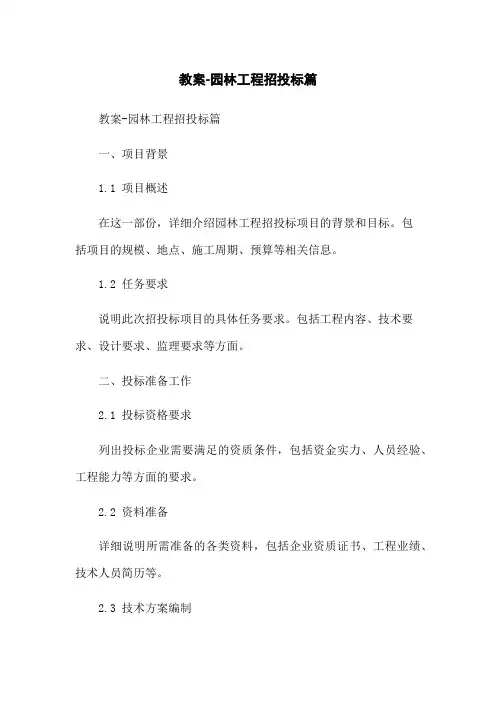 教案-园林工程招投标篇

教案-园林工程招投标篇

一、项目背景

1.1 项目概述

在这一部份，详细介绍园林工程招投标项目的背景和目标。包括项目的规模、地点、施工周期、预算等相关信息。

1.2 任务要求

说明此次招投标项目的具体任务要求。包括工程内容、技术要求、设计要求、监理要求等方面。

二、投标准备工作

2.1 投标资格要求

列出投标企业需要满足的资质条件，包括资金实力、人员经验、工程能力等方面的要求。

2.2 资料准备

详细说明所需准备的各类资料，包括企业资质证书、工程业绩、技术人员简历等。

2.3 技术方案编制